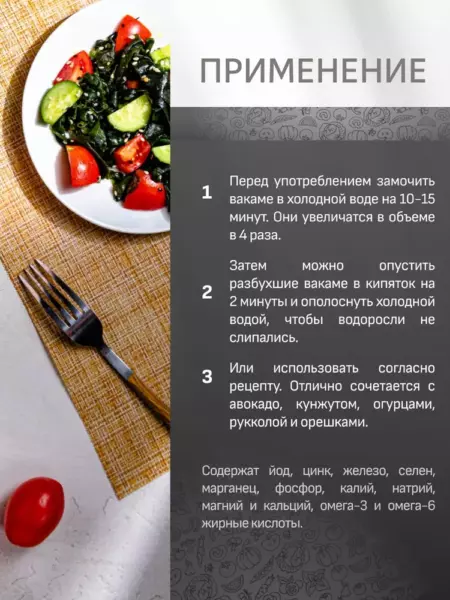 ПРИМЕНЕНИЕ

1
Перед употреблением замочить вакаме в холодной воде на 10-15 минут. Они увеличатся в объеме в 4 раза.

2
Затем можно опустить разбухшие вакаме в кипяток на 2 минуты и ополоснуть холодной водой, чтобы водоросли не слипались.

3
Или использовать согласно рецепту. Отлично сочетается с авокадо, кунжутом, огурцами, рукколой и орешками.

Содержат йод, цинк, железо, селен, марганец, фосфор, калий, натрий, магний и кальций, омега-3 и омега-6 жирные кислоты.